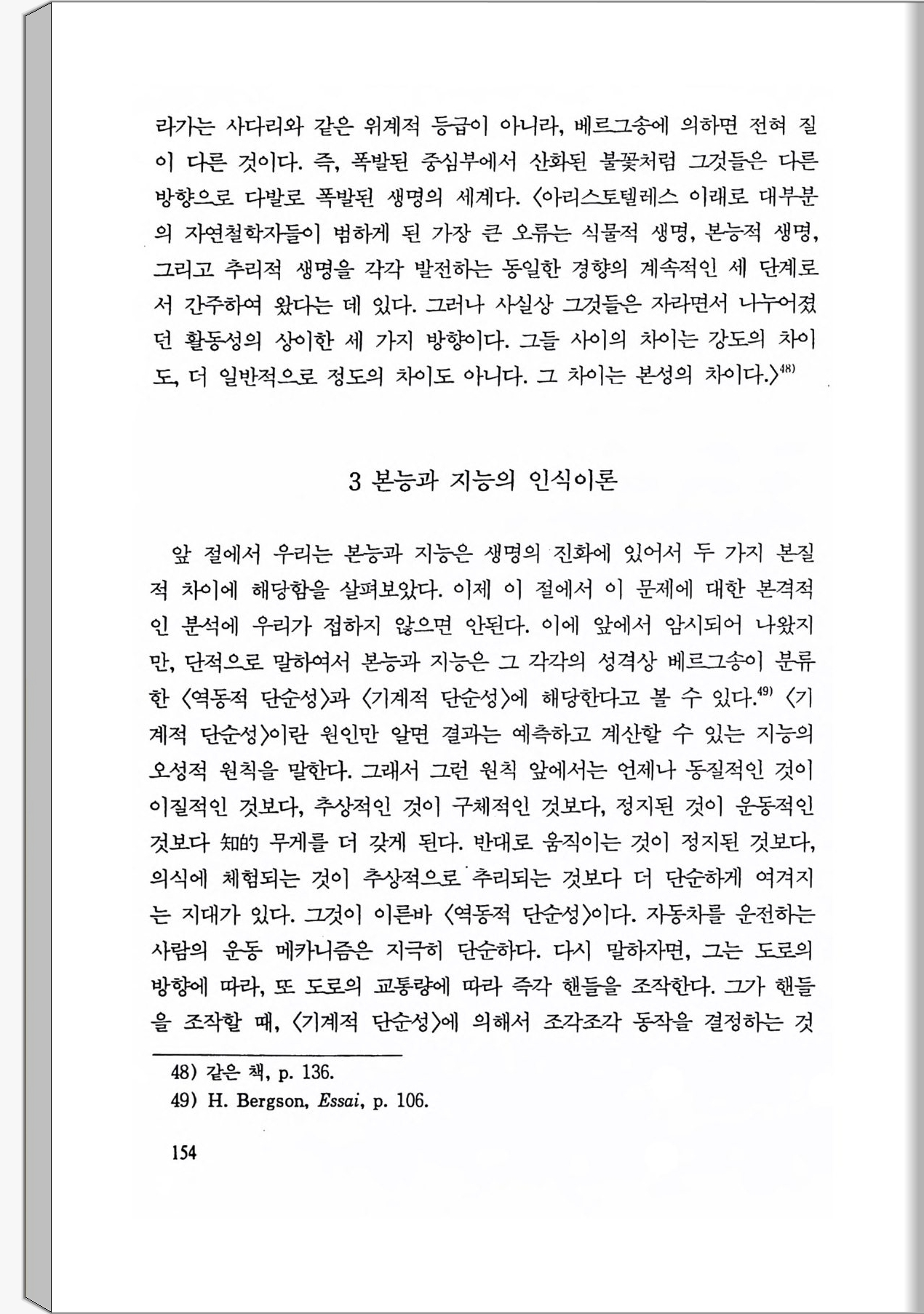 라가는 사다리와 같은 위계적 등급이 아니라, 베르그송에 의하면 전혀 질이 다른 것이다. 즉, 폭발된 중심부에서 산화된 불꽃처럼 그것들은 다른 방향으로 다발로 폭발된 생명의 세계다. 〈아리스토텔레스 이래로 대부분의 자연철학자들이 범하게 된 가장 큰 오류는 식물적 생명, 본능적 생명, 그리고 추리적 생명을 각각 발전하는 동일한 경향의 계속적인 세 단계로서 간주하여 왔다는 데 있다. 그러나 사실상 그것들은 자라면서 나누어졌던 활동성의 상이한 세 가지 방향이다. 그들 사이의 차이는 강도의 차이도, 더 일반적으로 정도의 차이도 아니다. 그 차이는 본성의 차이다.〉$^{48)}$

3 본능과 지능의 인식이론

앞 절에서 우리는 본능과 지능은 생명의 진화에 있어서 두 가지 본질적 차이에 해당함을 살펴보았다. 이제 이 절에서 이 문제에 대한 본격적인 분석에 우리가 접하지 않으면 안된다. 이에 앞에서 암시되어 나왔지만, 단적으로 말하여서 본능과 지능은 그 각각의 성격상 베르그송이 분류한 〈역동적 단순성〉과 〈기계적 단순성〉에 해당한다고 볼 수 있다.$^{49)}$ 〈기계적 단순성〉이란 원인만 알면 결과는 예측하고 계산할 수 있는 지능의 오성적 원칙을 말한다. 그래서 그런 원칙 앞에서는 언제나 동질적인 것이 이질적인 것보다, 추상적인 것이 구체적인 것보다, 정지된 것이 운동적인 것보다 知的 무게를 더 갖게 된다. 반대로 움직이는 것이 정지된 것보다, 의식에 체험되는 것이 추상적으로 추리되는 것보다 더 단순하게 여겨지는 지대가 있다. 그것이 이른바 〈역동적 단순성〉이다. 자동차를 운전하는 사람의 운동 메카니즘은 지극히 단순하다. 다시 말하자면, 그는 도로의 방향에 따라, 또 도로의 교통량에 따라 즉각 핸들을 조작한다. 그가 핸들을 조작할 때, 〈기계적 단순성〉에 의해서 조각조각 동작을 결정하는 것

48) 같은 책, p. 136.
49) H. Bergson, Essai, p. 106.

154